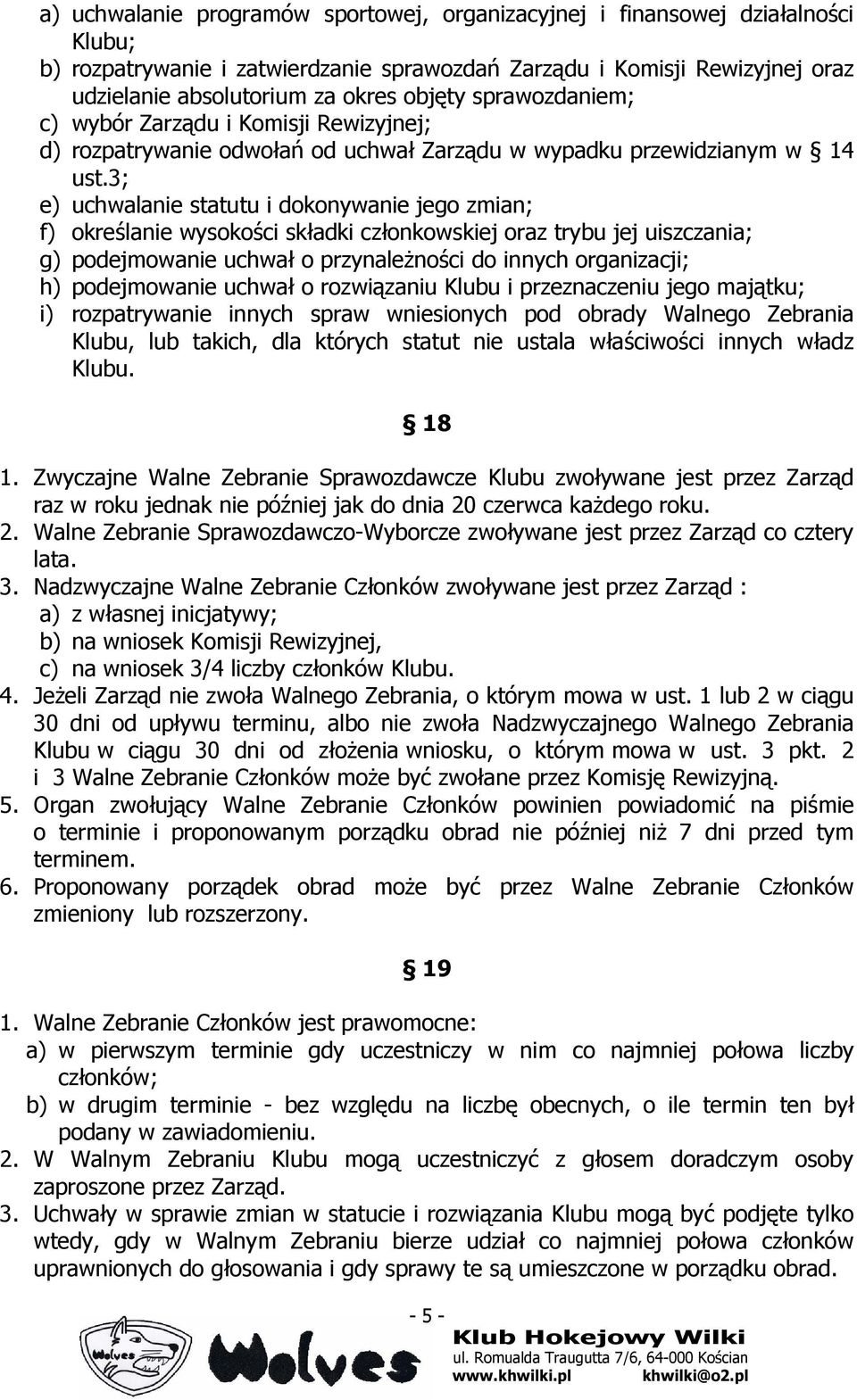 a) uchwalanie programów sportowej, organizacyjnej i finansowej działalności Klubu;
b) rozpatrywanie i zatwierdzanie sprawozdań Zarządu i Komisji Rewizyjnej oraz udzielanie absolutorium za okres objęty sprawozdaniem;
c) wybór Zarządu i Komisji Rewizyjnej;
d) rozpatrywanie odwołań od uchwał Zarządu w wypadku przewidzianym w § 14 ust.3;
e) uchwalanie statutu i dokonywanie jego zmian;
f) określanie wysokości składki członkowskiej oraz trybu jej uiszczania;
g) podejmowanie uchwał o przynależności do innych organizacji;
h) podejmowanie uchwał o rozwiązaniu Klubu i przeznaczeniu jego majątku;
i) rozpatrywanie innych spraw wniesionych pod obrady Walnego Zebrania Klubu, lub takich, dla których statut nie ustala właściwości innych władz Klubu.

§ 18

1. Zwyczajne Walne Zebranie Sprawozdawcze Klubu zwoływane jest przez Zarząd raz w roku jednak nie później jak do dnia 20 czerwca każdego roku.
2. Walne Zebranie Sprawozdawczo-Wyborcze zwoływane jest przez Zarząd co cztery lata.
3. Nadzwyczajne Walne Zebranie Członków zwoływane jest przez Zarząd :
a) z własnej inicjatywy;
b) na wniosek Komisji Rewizyjnej,
c) na wniosek 3/4 liczby członków Klubu.
4. Jeżeli Zarząd nie zwoła Walnego Zebrania, o którym mowa w ust. 1 lub 2 w ciągu 30 dni od upływu terminu, albo nie zwoła Nadzwyczajnego Walnego Zebrania Klubu w ciągu 30 dni od złożenia wniosku, o którym mowa w ust. 3 pkt. 2 i 3 Walne Zebranie Członków może być zwołane przez Komisję Rewizyjną.
5. Organ zwołujący Walne Zebranie Członków powinien powiadomić na piśmie o terminie i proponowanym porządku obrad nie później niż 7 dni przed tym terminem.
6. Proponowany porządek obrad może być przez Walne Zebranie Członków zmieniony lub rozszerzony.

§ 19

1. Walne Zebranie Członków jest prawomocne:
a) w pierwszym terminie gdy uczestniczy w nim co najmniej połowa liczby członków;
b) w drugim terminie - bez względu na liczbę obecnych, o ile termin ten był podany w zawiadomieniu.
2. W Walnym Zebraniu Klubu mogą uczestniczyć z głosem doradczym osoby zaproszone przez Zarząd.
3. Uchwały w sprawie zmian w statucie i rozwiązania Klubu mogą być podjęte tylko wtedy, gdy w Walnym Zebraniu bierze udział co najmniej połowa członków uprawnionych do głosowania i gdy sprawy te są umieszczone w porządku obrad.

- 5 -

Wolves
Klub Hokejowy Wilki
ul. Romualda Traugutta 7/6, 64-000 Kościan
www.khwilki.pl khwilki@o2.pl